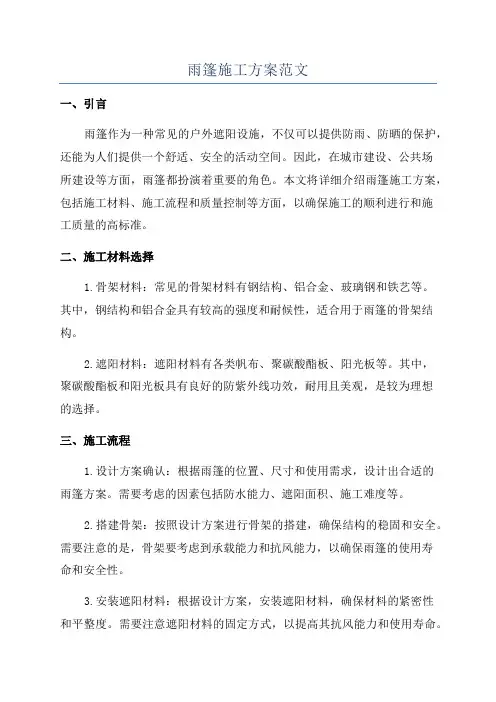 雨篷施工方案范文

一、引言

雨篷作为一种常见的户外遮阳设施，不仅可以提供防雨、防晒的保护，还能为人们提供一个舒适、安全的活动空间。因此，在城市建设、公共场所建设等方面，雨篷都扮演着重要的角色。本文将详细介绍雨篷施工方案，包括施工材料、施工流程和质量控制等方面，以确保施工的顺利进行和施工质量的高标准。

二、施工材料选择

1.骨架材料：常见的骨架材料有钢结构、铝合金、玻璃钢和铁艺等。其中，钢结构和铝合金具有较高的强度和耐候性，适合用于雨篷的骨架结构。

2.遮阳材料：遮阳材料有各类帆布、聚碳酸酯板、阳光板等。其中，聚碳酸酯板和阳光板具有良好的防紫外线功效，耐用且美观，是较为理想的选择。

三、施工流程

1.设计方案确认：根据雨篷的位置、尺寸和使用需求，设计出合适的雨篷方案。需要考虑的因素包括防水能力、遮阳面积、施工难度等。

2.搭建骨架：按照设计方案进行骨架的搭建，确保结构的稳固和安全。需要注意的是，骨架要考虑到承载能力和抗风能力，以确保雨篷的使用寿命和安全性。

3.安装遮阳材料：根据设计方案，安装遮阳材料，确保材料的紧密性和平整度。需要注意遮阳材料的固定方式，以提高其抗风能力和使用寿命。